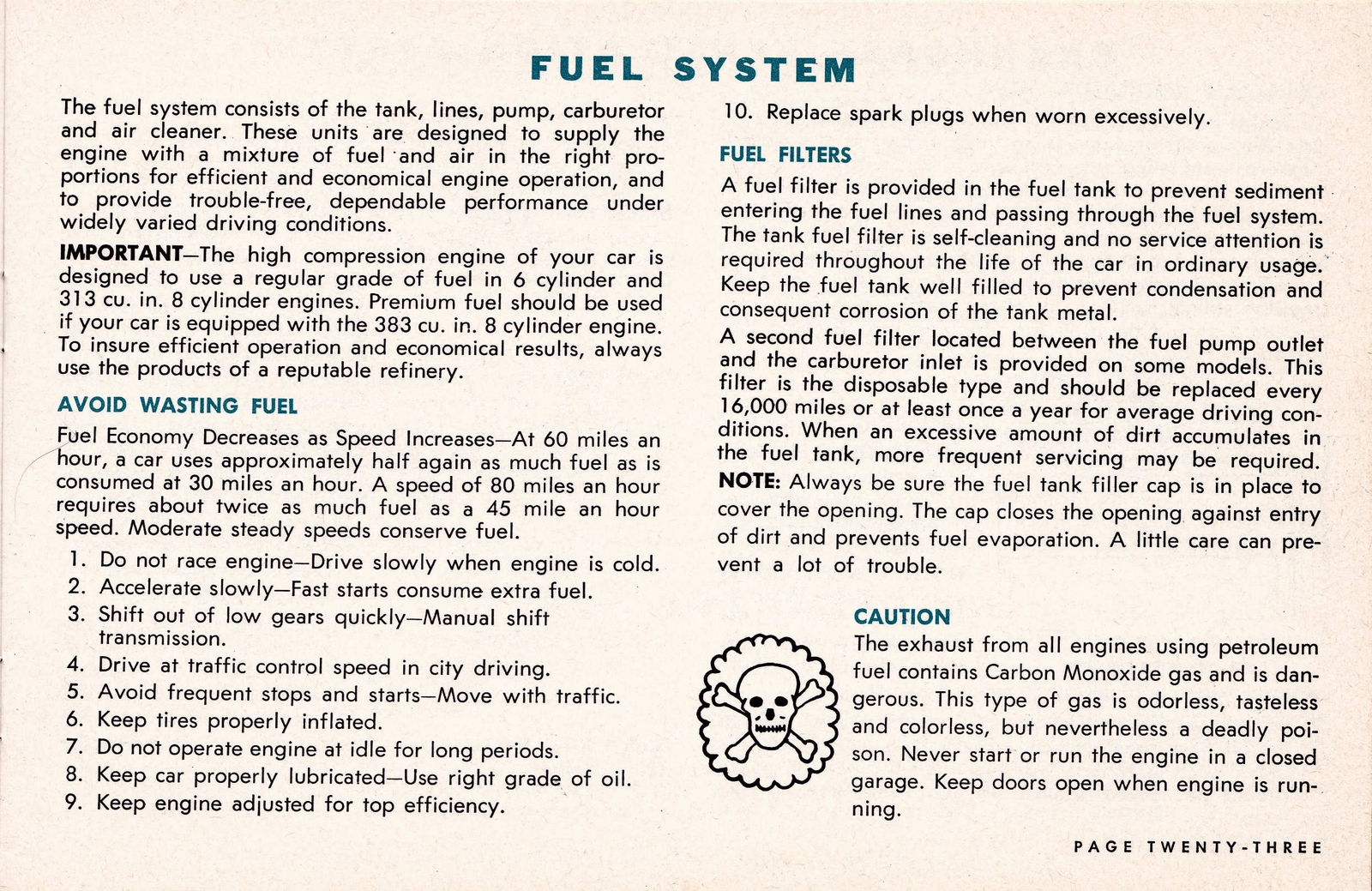 FUEL SYSTEM

The fuel system consists of the tank, lines, pump, carburetor and air cleaner. These units are designed to supply the engine with a mixture of fuel and air in the right proportions for efficient and economical engine operation, and to provide trouble-free, dependable performance under widely varied driving conditions.

IMPORTANT—The high compression engine of your car is designed to use a regular grade of fuel in 6 cylinder and 313 cu. in. 8 cylinder engines. Premium fuel should be used if your car is equipped with the 383 cu. in. 8 cylinder engine. To insure efficient operation and economical results, always use the products of a reputable refinery.

AVOID WASTING FUEL

Fuel Economy Decreases as Speed Increases—At 60 miles an hour, a car uses approximately half again as much fuel as is consumed at 30 miles an hour. A speed of 80 miles an hour requires about twice as much fuel as a 45 mile an hour speed. Moderate steady speeds conserve fuel.

1. Do not race engine—Drive slowly when engine is cold.
2. Accelerate slowly—Fast starts consume extra fuel.
3. Shift out of low gears quickly—Manual shift transmission.
4. Drive at traffic control speed in city driving.
5. Avoid frequent stops and starts—Move with traffic.
6. Keep tires properly inflated.
7. Do not operate engine at idle for long periods.
8. Keep car properly lubricated—Use right grade of oil.
9. Keep engine adjusted for top efficiency.
10. Replace spark plugs when worn excessively.

FUEL FILTERS

A fuel filter is provided in the fuel tank to prevent sediment entering the fuel lines and passing through the fuel system. The tank fuel filter is self-cleaning and no service attention is required throughout the life of the car in ordinary usage. Keep the fuel tank well filled to prevent condensation and consequent corrosion of the tank metal.

A second fuel filter located between the fuel pump outlet and the carburetor inlet is provided on some models. This filter is the disposable type and should be replaced every 16,000 miles or at least once a year for average driving conditions. When an excessive amount of dirt accumulates in the fuel tank, more frequent servicing may be required.

NOTE: Always be sure the fuel tank filler cap is in place to cover the opening. The cap closes the opening against entry of dirt and prevents fuel evaporation. A little care can prevent a lot of trouble.

CAUTION

The exhaust from all engines using petroleum fuel contains Carbon Monoxide gas and is dangerous. This type of gas is odorless, tasteless and colorless, but nevertheless a deadly poison. Never start or run the engine in a closed garage. Keep doors open when engine is running.

PAGE TWENTY-THREE